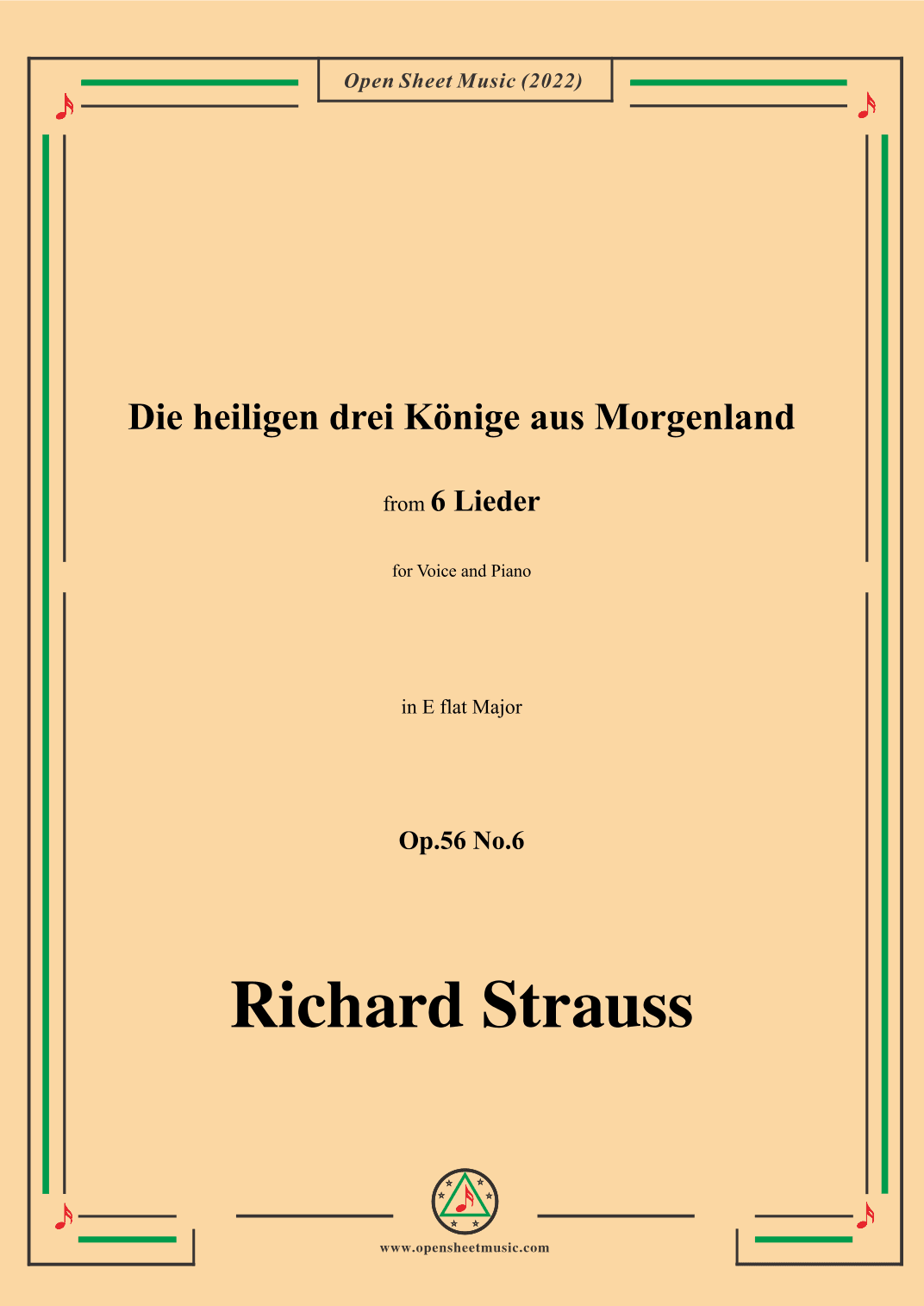 Open Sheet Music (2022)

Die heiligen drei Könige aus Morgenland

from 6 Lieder

for Voice and Piano

in E flat Major

Op.56 No.6

Richard Strauss

www.opensheetmusic.com